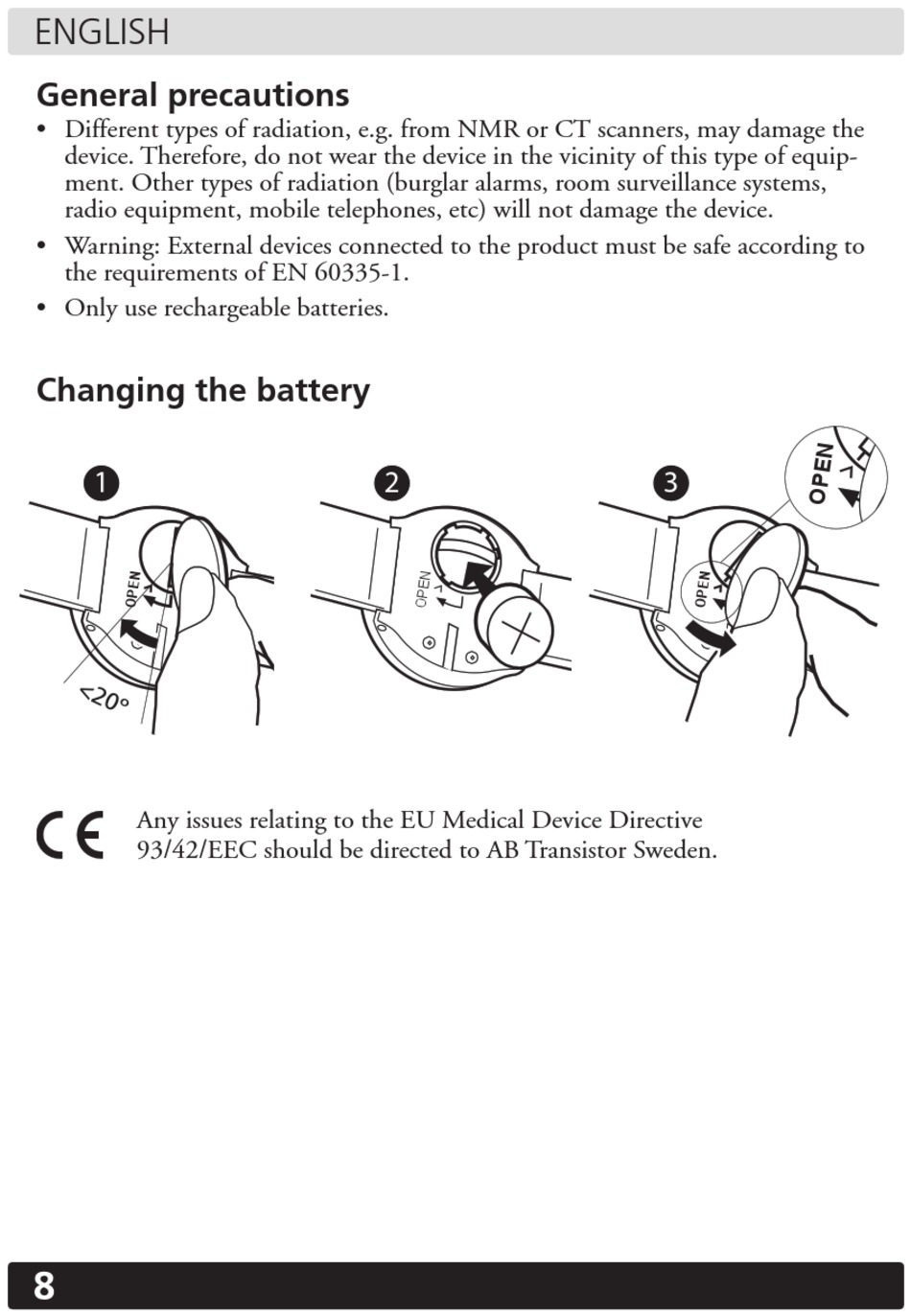 ENGLISH

General precautions

• Different types of radiation, e.g. from NMR or CT scanners, may damage the device. Therefore, do not wear the device in the vicinity of this type of equipment. Other types of radiation (burglar alarms, room surveillance systems, radio equipment, mobile telephones, etc) will not damage the device.

• Warning: External devices connected to the product must be safe according to the requirements of EN 60335-1.

• Only use rechargeable batteries.

Changing the battery

1

OPEN

<20°

2

OPEN

3

OPEN

OPEN

CE

Any issues relating to the EU Medical Device Directive 93/42/EEC should be directed to AB Transistor Sweden.

8